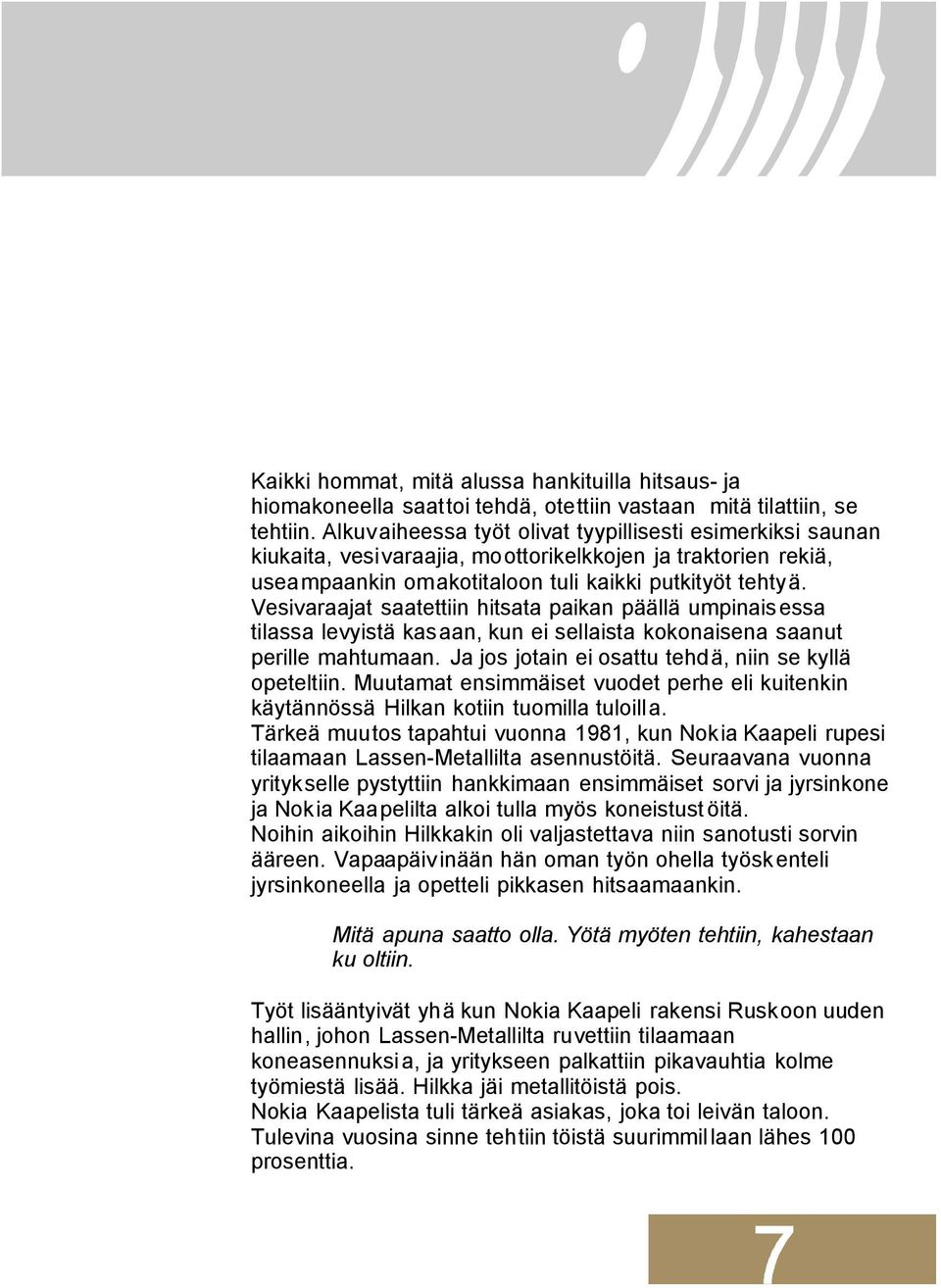 Kaikki hommat, mitä alussa hankituilla hitsaus- ja hiomakoneella saattoi tehdä, otettiin vastaan mitä tilattiin, se tehtiin. Alkuvaiheessa työt olivat tyypillisesti esimerkiksi saunan kiukaita, vesivaraajia, moottorikelkkojen ja traktorien rekiä, useampaankin omakotitaloon tuli kaikki putkityöt tehtyä. Vesivaraajat saatettiin hitsata paikan päällä umpinaisessa tilassa levyistä kasaan, kun ei sellaista kokonaisena saanut perille mahtumaan. Ja jos jotain ei osattu tehdä, niin se kyllä opeteltiin. Muutamat ensimmäiset vuodet perhe eli kuitenkin käytännössä Hilkan kotiin tuomilla tuloilla.
Tärkeä muutos tapahtui vuonna 1981, kun Nokia Kaapeli rupesi tilaamaan Lassen-Metallilta asennustöitä. Seuraavana vuonna yritykselle pystyttiin hankkimaan ensimmäiset sorvi ja jyrsinkone ja Nokia Kaapelilta alkoi tulla myös koneistustöitä.
Noihin aikoihin Hilkkakin oli valjastettava niin sanotusti sorvin ääreen. Vapaapäivinään hän oman työn ohella työskenteli jyrsinkoneella ja opetteli pikkasen hitsaamaankin.

Mitä apuna saatto olla. Yötä myöten tehtiin, kahestaan ku oltiin.

Työt lisääntyivät yhä kun Nokia Kaapeli rakensi Ruskoon uuden hallin, johon Lassen-Metallilta ruvettiin tilaamaan koneasennuksia, ja yritykseen palkattiin pikavauhtia kolme työmiestä lisää. Hilkka jäi metallitöistä pois.
Nokia Kaapelista tuli tärkeä asiakas, joka toi leivän taloon. Tulevina vuosina sinne tehtiin töistä suurimmillaan lähes 100 prosenttia.

7